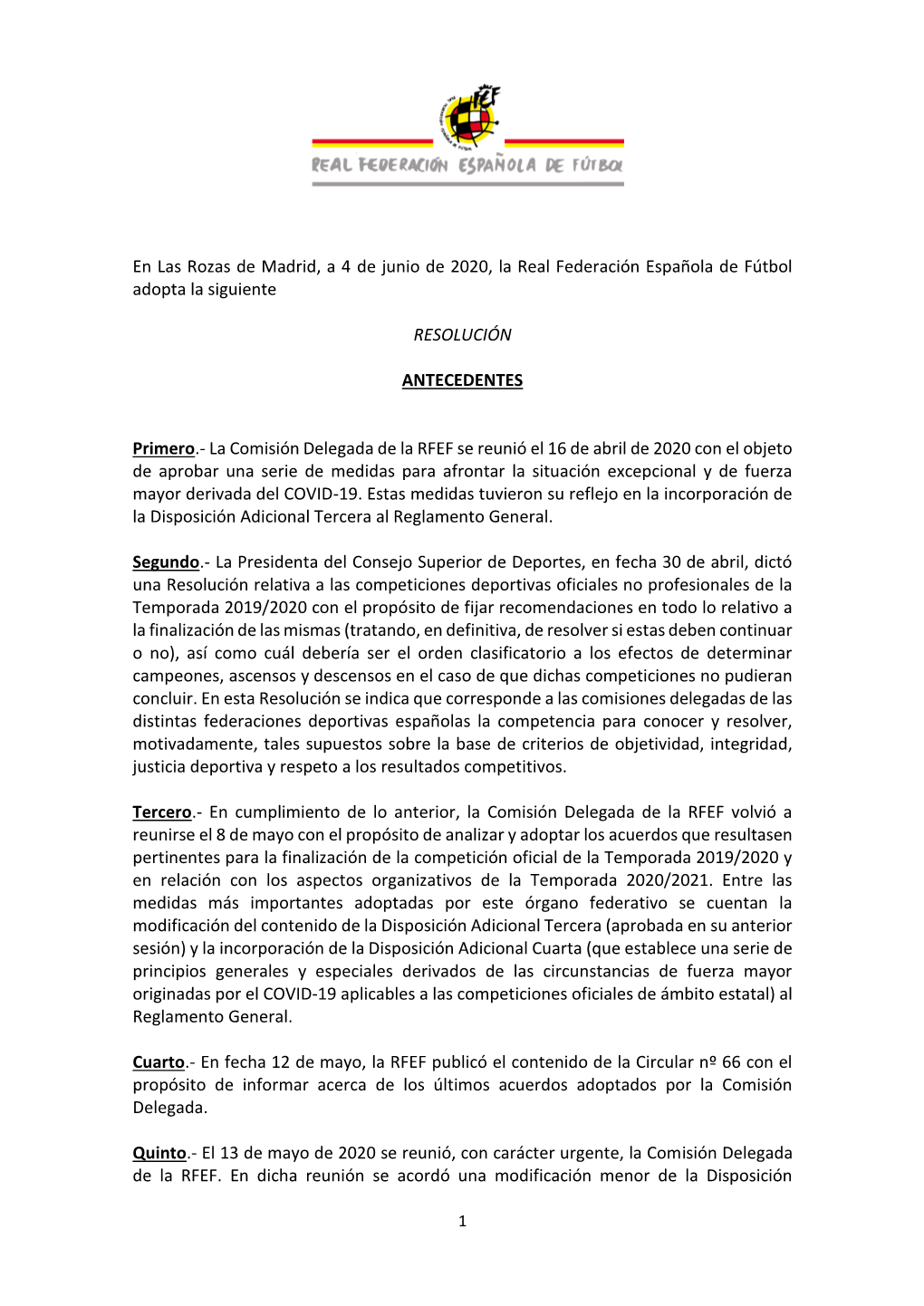 RFEF

REAL FEDERACIÓN ESPAÑOLA DE FÚTBOL

En Las Rozas de Madrid, a 4 de junio de 2020, la Real Federación Española de Fútbol adopta la siguiente

RESOLUCIÓN

ANTECEDENTES

Primero.- La Comisión Delegada de la RFEF se reunió el 16 de abril de 2020 con el objeto de aprobar una serie de medidas para afrontar la situación excepcional y de fuerza mayor derivada del COVID-19. Estas medidas tuvieron su reflejo en la incorporación de la Disposición Adicional Tercera al Reglamento General.

Segundo.- La Presidenta del Consejo Superior de Deportes, en fecha 30 de abril, dictó una Resolución relativa a las competiciones deportivas oficiales no profesionales de la Temporada 2019/2020 con el propósito de fijar recomendaciones en todo lo relativo a la finalización de las mismas (tratando, en definitiva, de resolver si estas deben continuar o no), así como cuál debería ser el orden clasificatorio a los efectos de determinar campeones, ascensos y descensos en el caso de que dichas competiciones no pudieran concluir. En esta Resolución se indica que corresponde a las comisiones delegadas de las distintas federaciones deportivas españolas la competencia para conocer y resolver, motivadamente, tales supuestos sobre la base de criterios de objetividad, integridad, justicia deportiva y respeto a los resultados competitivos.

Tercero.- En cumplimiento de lo anterior, la Comisión Delegada de la RFEF volvió a reunirse el 8 de mayo con el propósito de analizar y adoptar los acuerdos que resultasen pertinentes para la finalización de la competición oficial de la Temporada 2019/2020 y en relación con los aspectos organizativos de la Temporada 2020/2021. Entre las medidas más importantes adoptadas por este órgano federativo se cuentan la modificación del contenido de la Disposición Adicional Tercera (aprobada en su anterior sesión) y la incorporación de la Disposición Adicional Cuarta (que establece una serie de principios generales y especiales derivados de las circunstancias de fuerza mayor originadas por el COVID-19 aplicables a las competiciones oficiales de ámbito estatal) al Reglamento General.

Cuarto.- En fecha 12 de mayo, la RFEF publicó el contenido de la Circular nº 66 con el propósito de informar acerca de los últimos acuerdos adoptados por la Comisión Delegada.

Quinto.- El 13 de mayo de 2020 se reunió, con carácter urgente, la Comisión Delegada de la RFEF. En dicha reunión se acordó una modificación menor de la Disposición

1